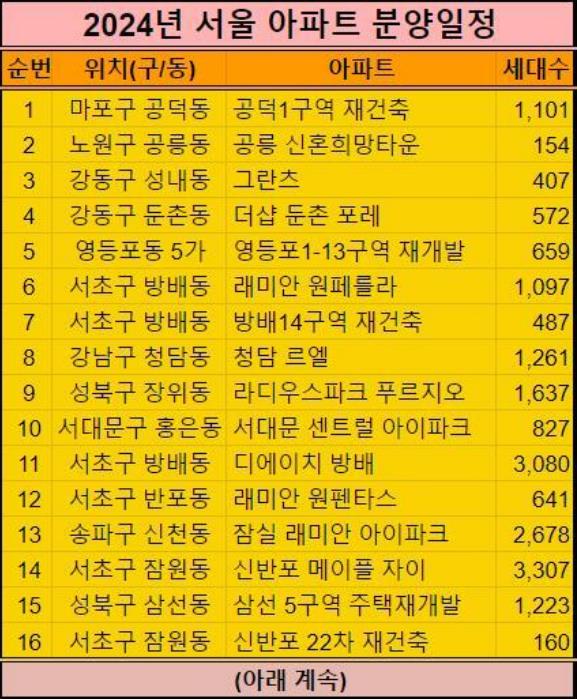 2024년 서울 아파트 분양일정

| 순번 | 위치(구/동) | 아파트 | 세대수 |
|---|---|---|---|
| 1 | 마포구 공덕동 | 공덕1구역 재건축 | 1,101 |
| 2 | 노원구 공릉동 | 공릉 신혼희망타운 | 154 |
| 3 | 강동구 성내동 | 그란츠 | 407 |
| 4 | 강동구 둔촌동 | 더샵 둔촌 포레 | 572 |
| 5 | 영등포동 5가 | 영등포1-13구역 재개발 | 659 |
| 6 | 서초구 방배동 | 래미안 원페를라 | 1,097 |
| 7 | 서초구 방배동 | 방배14구역 재건축 | 487 |
| 8 | 강남구 청담동 | 청담 르엘 | 1,261 |
| 9 | 성북구 장위동 | 라디우스파크 푸르지오 | 1,637 |
| 10 | 서대문구 홍은동 | 서대문 센트럴 아이파크 | 827 |
| 11 | 서초구 방배동 | 디에이치 방배 | 3,080 |
| 12 | 서초구 반포동 | 래미안 원펜타스 | 641 |
| 13 | 송파구 신천동 | 잠실 래미안 아이파크 | 2,678 |
| 14 | 서초구 잠원동 | 신반포 메이플 자이 | 3,307 |
| 15 | 성북구 삼선동 | 삼선 5구역 주택재개발 | 1,223 |
| 16 | 서초구 잠원동 | 신반포 22차 재건축 | 160 |

(아래 계속)